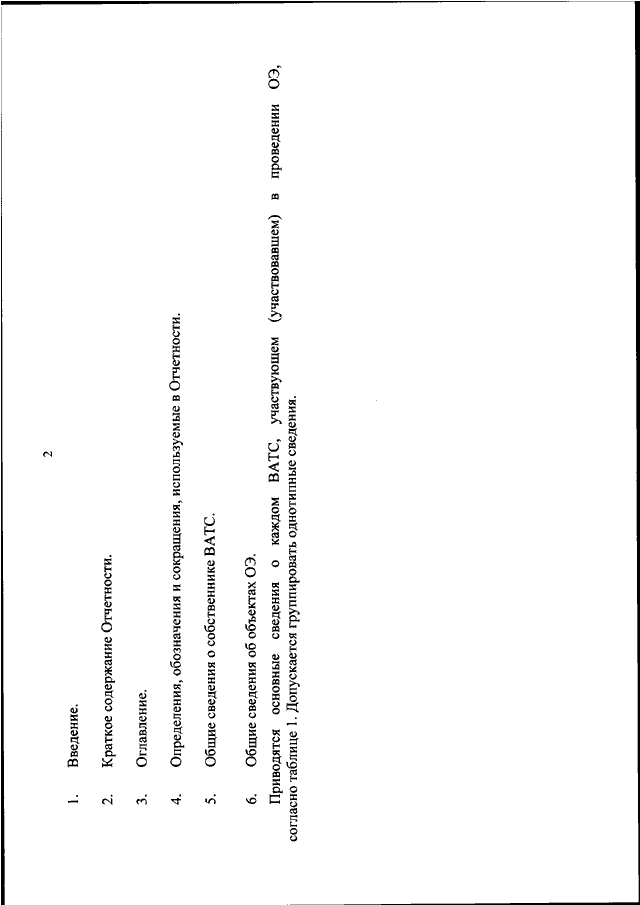 2

1. Введение.

2. Краткое содержание Отчетности.

3. Оглавление.

4. Определения, обозначения и сокращения, используемые в Отчетности.

5. Общие сведения о собственнике ВАТС.

6. Общие сведения об объектах ОЭ.

Приводятся основные сведения о каждом ВАТС, участвующем (участвовавшем) в проведении ОЭ, согласно таблице 1. Допускается группировать однотипные сведения.